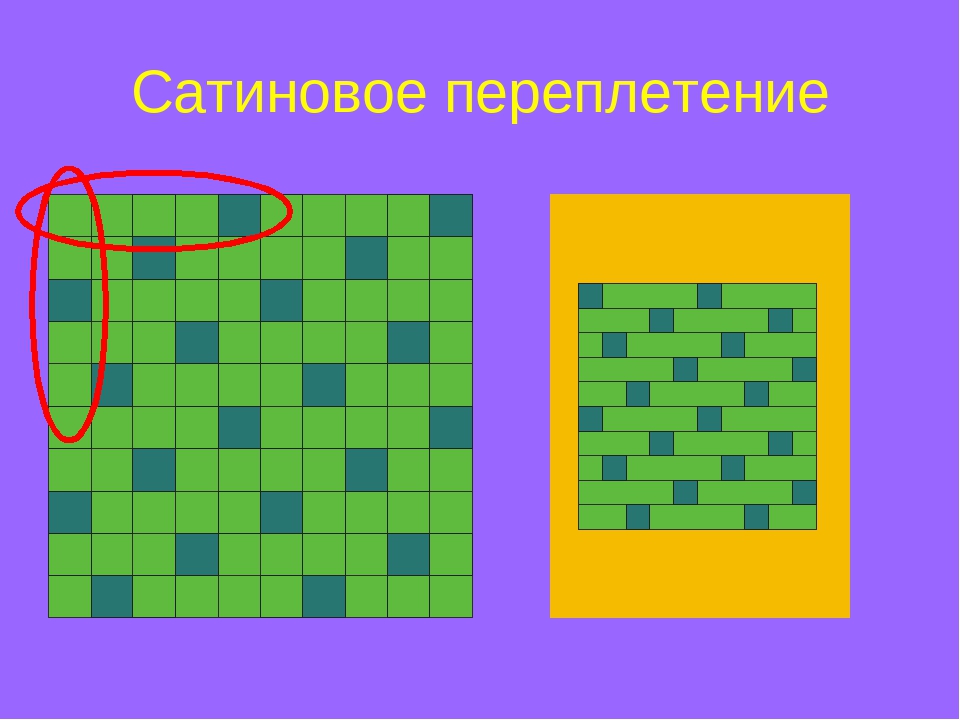 Сатиновое переплетение